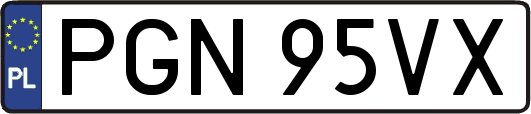 PL
PGN 95VX